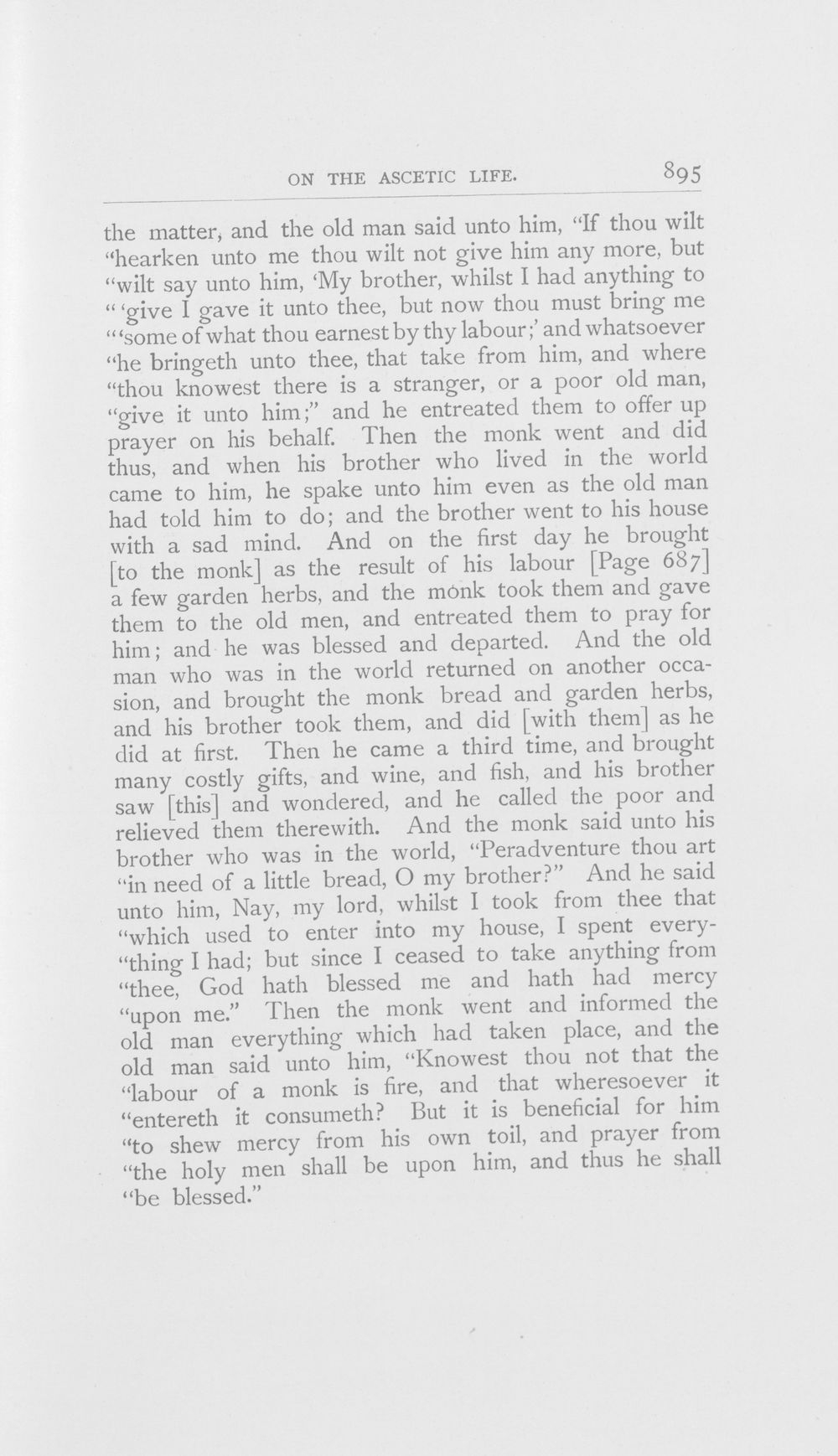 ON THE ASCETIC LIFE. 895

the matter, and the old man said unto him, "If thou wilt "hearken unto me thou wilt not give him any more, but "wilt say unto him, 'My brother, whilst I had anything to "'give I gave it unto thee, but now thou must bring me "'some of what thou earnest by thy labour;' and whatsoever "he bringeth unto thee, that take from him, and where "thou knowest there is a stranger, or a poor old man, "give it unto him;" and he entreated them to offer up prayer on his behalf. Then the monk went and did thus, and when his brother who lived in the world came to him, he spake unto him even as the old man had told him to do; and the brother went to his house with a sad mind. And on the first day he brought [to the monk] as the result of his labour [Page 687] a few garden herbs, and the monk took them and gave them to the old men, and entreated them to pray for him; and he was blessed and departed. And the old man who was in the world returned on another occasion, and brought the monk bread and garden herbs, and his brother took them, and did [with them] as he did at first. Then he came a third time, and brought many costly gifts, and wine, and fish, and his brother saw [this] and wondered, and he called the poor and relieved them therewith. And the monk said unto his brother who was in the world, "Peradventure thou art "in need of a little bread, O my brother?" And he said unto him, Nay, my lord, whilst I took from thee that "which used to enter into my house, I spent every-"thing I had; but since I ceased to take anything from "thee, God hath blessed me and hath had mercy "upon me." Then the monk went and informed the old man everything which had taken place, and the old man said unto him, "Knowest thou not that the "labour of a monk is fire, and that wheresoever it "entereth it consumeth? But it is beneficial for him "to shew mercy from his own toil, and prayer from "the holy men shall be upon him, and thus he shall "be blessed."